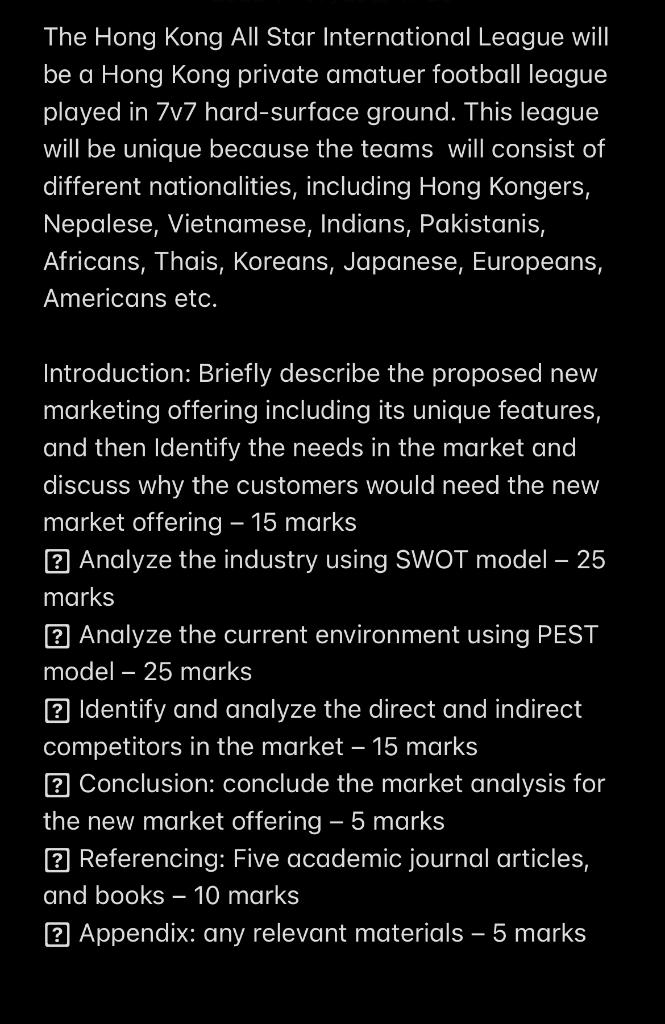 The Hong Kong All Star International League will be a Hong Kong private amatuer football league played in 7v7 hard-surface ground. This league will be unique because the teams will consist of different nationalities, including Hong Kongers, Nepalese, Vietnamese, Indians, Pakistanis, Africans, Thais, Koreans, Japanese, Europeans, Americans etc.

Introduction: Briefly describe the proposed new marketing offering including its unique features, and then Identify the needs in the market and discuss why the customers would need the new market offering – 15 marks
? Analyze the industry using SWOT model – 25 marks
? Analyze the current environment using PEST model – 25 marks
? Identify and analyze the direct and indirect competitors in the market – 15 marks
? Conclusion: conclude the market analysis for the new market offering – 5 marks
? Referencing: Five academic journal articles, and books – 10 marks
? Appendix: any relevant materials – 5 marks